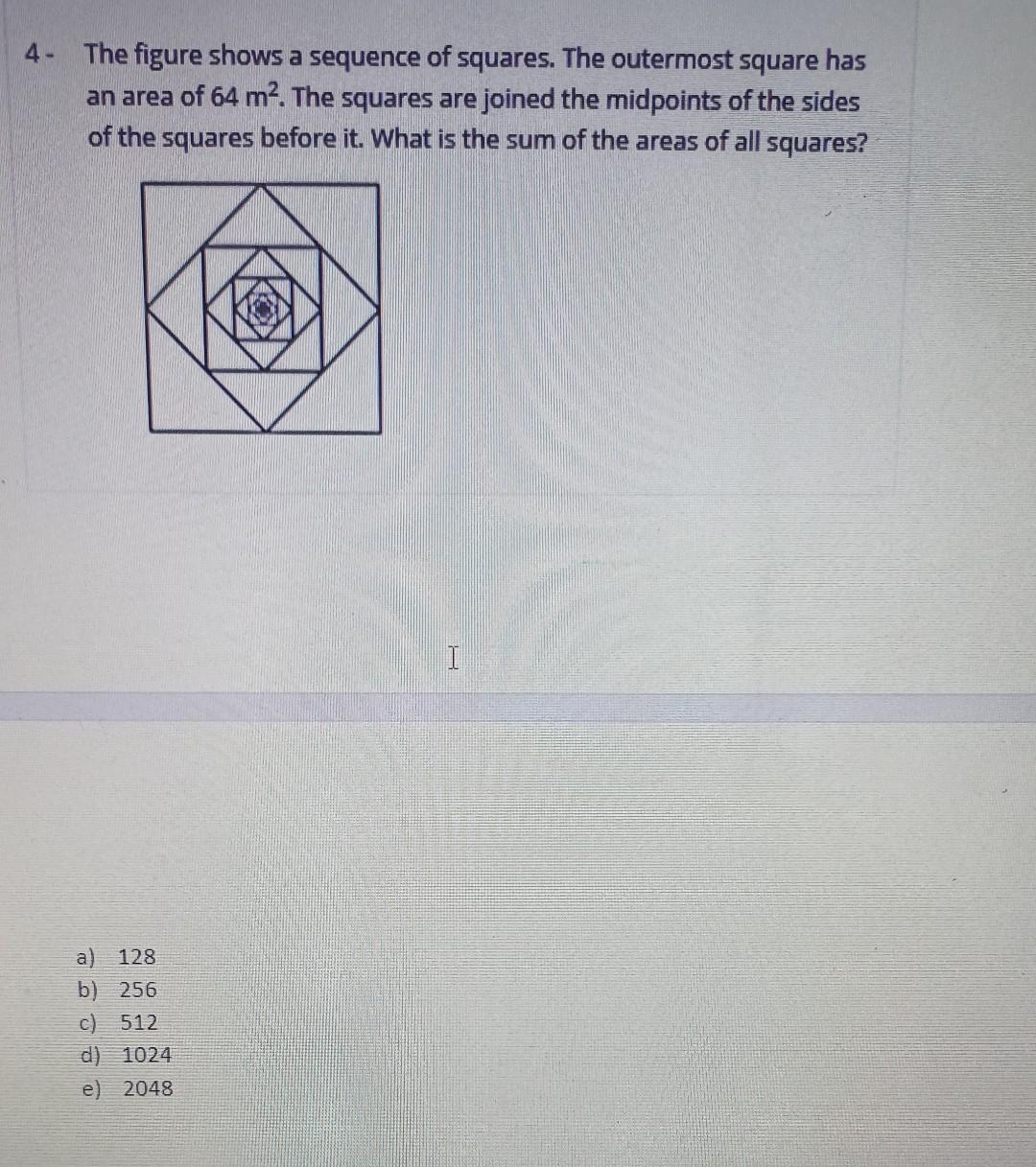 4 - The figure shows a sequence of squares. The outermost square has an area of 64 $m^2$. The squares are joined the midpoints of the sides of the squares before it. What is the sum of the areas of all squares?

a) 128
b) 256
c) 512
d) 1024
e) 2048